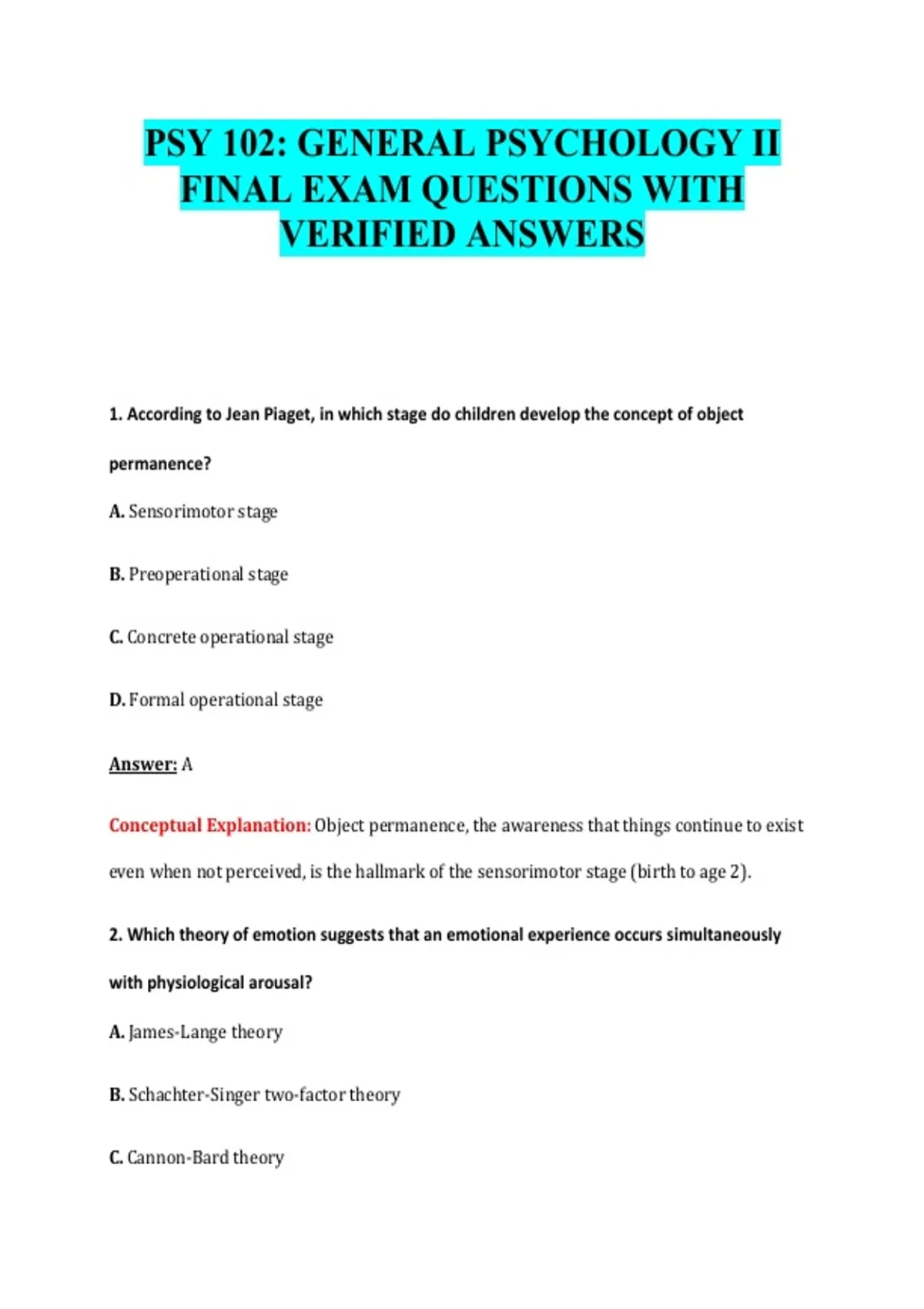 PSY 102: GENERAL PSYCHOLOGY II FINAL EXAM QUESTIONS WITH VERIFIED ANSWERS

1. According to Jean Piaget, in which stage do children develop the concept of object permanence?

A. Sensorimotor stage

B. Preoperational stage

C. Concrete operational stage

D. Formal operational stage

Answer: A

Conceptual Explanation: Object permanence, the awareness that things continue to exist even when not perceived, is the hallmark of the sensorimotor stage (birth to age 2).

2. Which theory of emotion suggests that an emotional experience occurs simultaneously with physiological arousal?

A. James-Lange theory

B. Schachter-Singer two-factor theory

C. Cannon-Bard theory